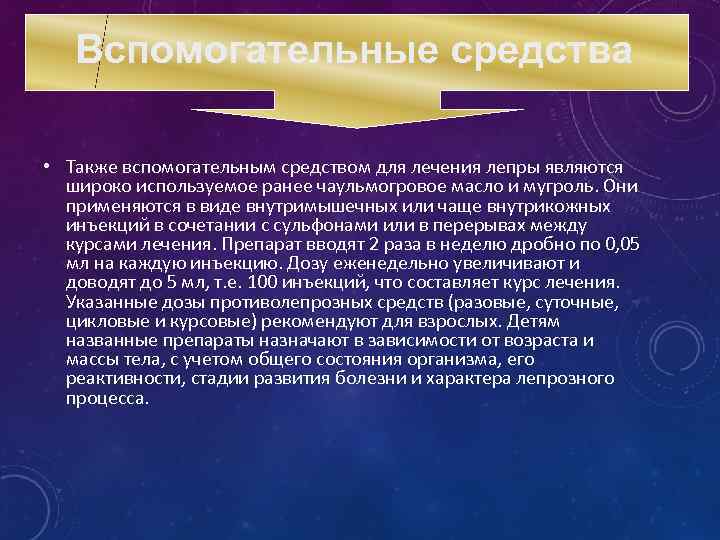 Вспомогательные средства

• Также вспомогательным средством для лечения лепры являются широко используемое ранее чаульмогровое масло и мугроль. Они применяются в виде внутримышечных или чаще внутрикожных инъекций в сочетании с сульфонами или в перерывах между курсами лечения. Препарат вводят 2 раза в неделю дробно по 0,05 мл на каждую инъекцию. Дозу еженедельно увеличивают и доводят до 5 мл, т.е. 100 инъекций, что составляет курс лечения. Указанные дозы противолепрозных средств (разовые, суточные, цикловые и курсовые) рекомендуют для взрослых. Детям названные препараты назначают в зависимости от возраста и массы тела, с учетом общего состояния организма, его реактивности, стадии развития болезни и характера лепрозного процесса.